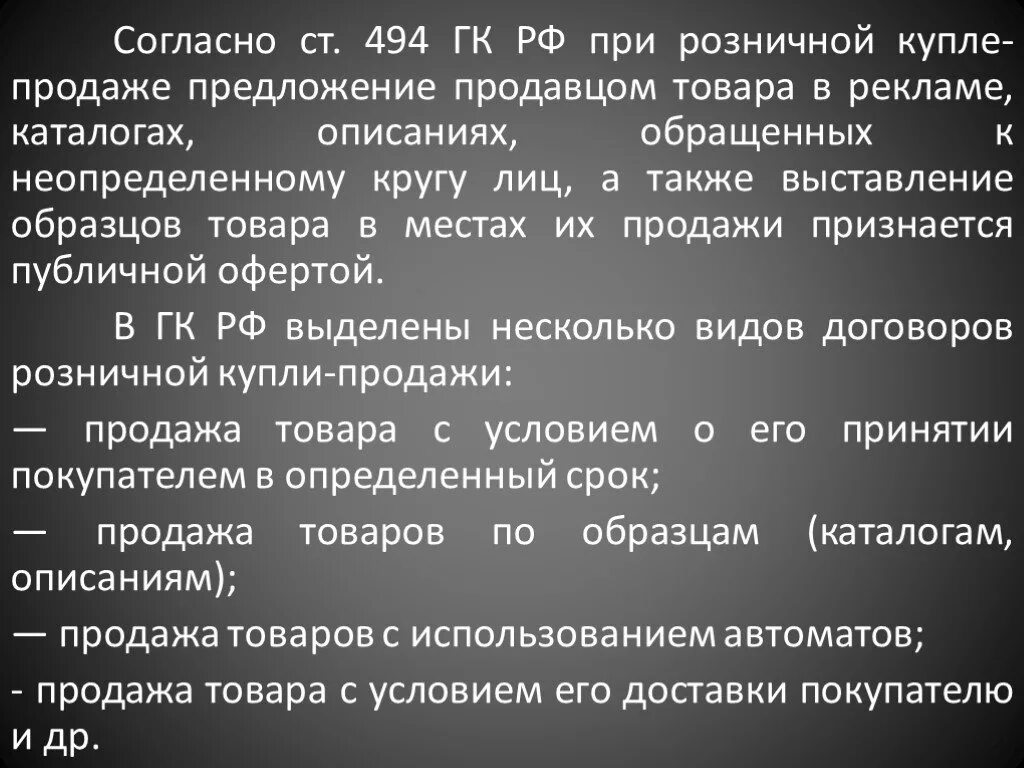 Согласно ст. 494 ГК РФ при розничной купле-продаже предложение продавцом товара в рекламе, каталогах, описаниях, обращенных к неопределенному кругу лиц, а также выставление образцов товара в местах их продажи признается публичной офертой.

В ГК РФ выделены несколько видов договоров розничной купли-продажи:

— продажа товара с условием о его принятии покупателем в определенный срок;

— продажа товаров по образцам (каталогам, описаниям);

— продажа товаров с использованием автоматов;

- продажа товара с условием его доставки покупателю и др.